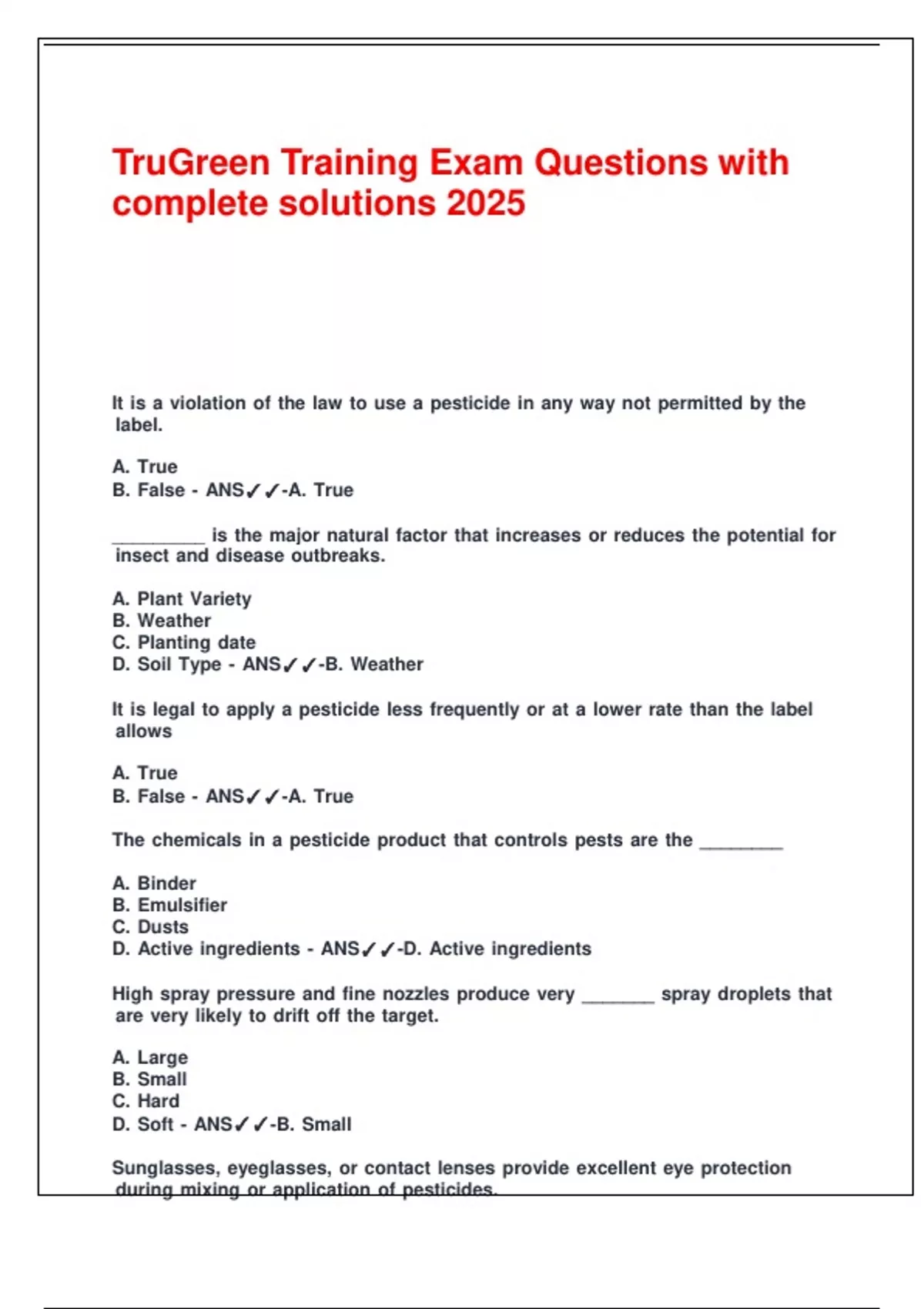 TruGreen Training Exam Questions with complete solutions 2025

It is a violation of the law to use a pesticide in any way not permitted by the label.

A. True
B. False - ANS✓✓-A. True

____ is the major natural factor that increases or reduces the potential for insect and disease outbreaks.

A. Plant Variety
B. Weather
C. Planting date
D. Soil Type - ANS✓✓-B. Weather

It is legal to apply a pesticide less frequently or at a lower rate than the label allows

A. True
B. False - ANS✓✓-A. True

The chemicals in a pesticide product that controls pests are the ____

A. Binder
B. Emulsifier
C. Dusts
D. Active ingredients - ANS✓✓-D. Active ingredients

High spray pressure and fine nozzles produce very ____ spray droplets that are very likely to drift off the target.

A. Large
B. Small
C. Hard
D. Soft - ANS✓✓-B. Small

Sunglasses, eyeglasses, or contact lenses provide excellent eye protection during mixing or application of pesticides.